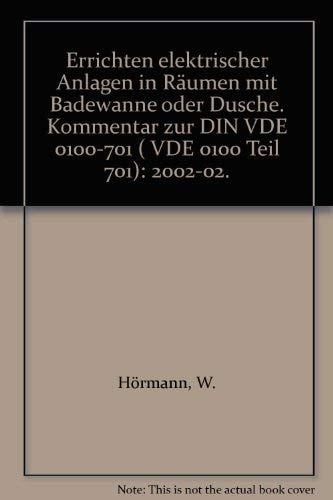 Errichten elektrischer Anlagen in Räumen mit Badewanne oder Dusche. Kommentar zur DIN VDE 0100-701 ( VDE 0100 Teil 701): 2002-02.

Hörmann, W.

Note: This is not the actual book cover